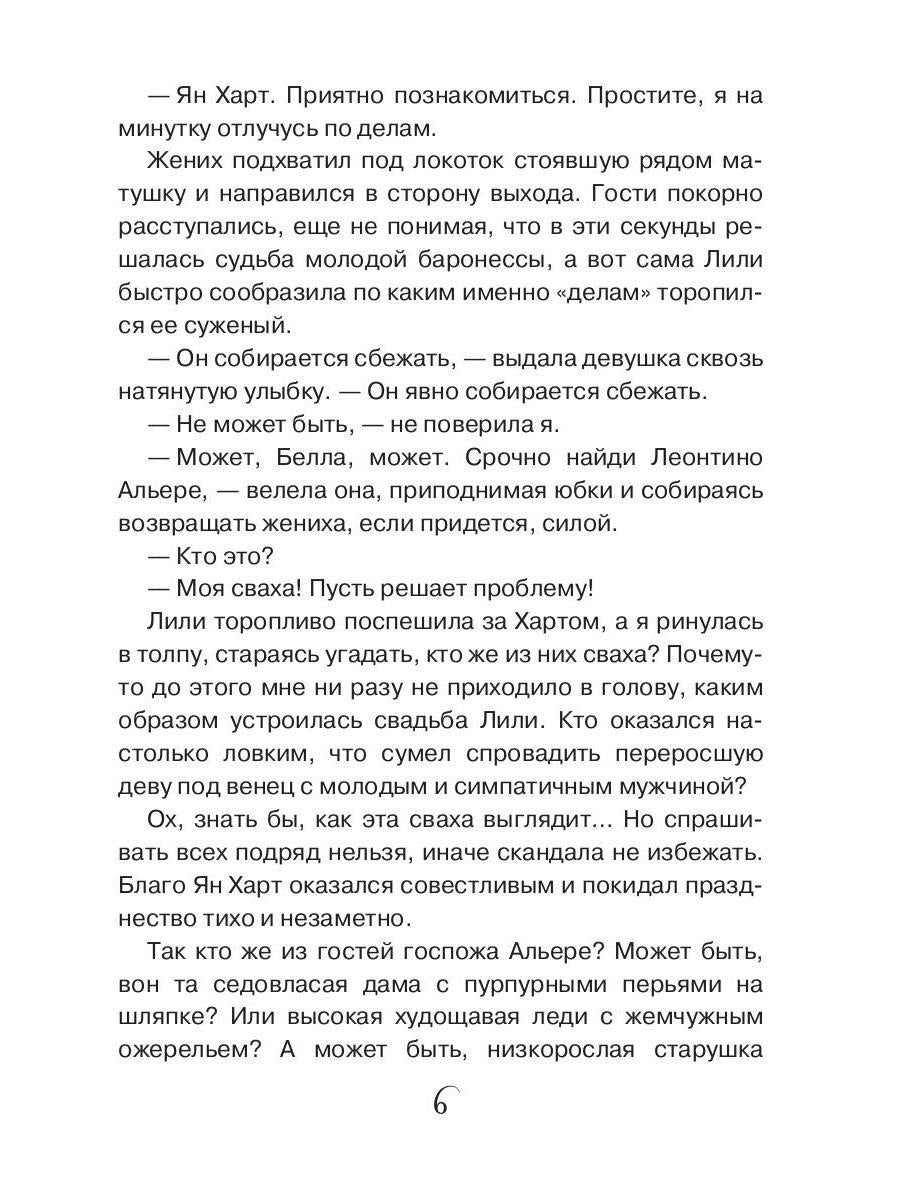 — Ян Харт. Приятно познакомиться. Простите, я на минутку отлучусь по делам.

Жених подхватил под локоток стоявшую рядом матушку и направился в сторону выхода. Гости покорно расступались, еще не понимая, что в эти секунды решалась судьба молодой баронессы, а вот сама Лили быстро сообразила по каким именно «делам» торопился ее суженый.

— Он собирается сбежать, — выдала девушка сквозь натянутую улыбку. — Он явно собирается сбежать.

— Не может быть, — не поверила я.

— Может, Белла, может. Срочно найди Леонтино Альере, — велела она, приподнимая юбки и собираясь возвращать жениха, если придется, силой.

— Кто это?

— Моя сваха! Пусть решает проблему!

Лили торопливо поспешила за Хартом, а я ринулась в толпу, стараясь угадать, кто же из них сваха? Почему-то до этого мне ни разу не приходило в голову, каким образом устроилась свадьба Лили. Кто оказался настолько ловким, что сумел спровадить переросшую деву под венец с молодым и симпатичным мужчиной?

Ох, знать бы, как эта сваха выглядит... Но спрашивать всех подряд нельзя, иначе скандала не избежать. Благо Ян Харт оказался совестливым и покидал празднество тихо и незаметно.

Так кто же из гостей госпожа Альере? Может быть, вон та седовласая дама с пурпурными перьями на шляпке? Или высокая худощавая леди с жемчужным ожерельем? А может быть, низкорослая старушка

6